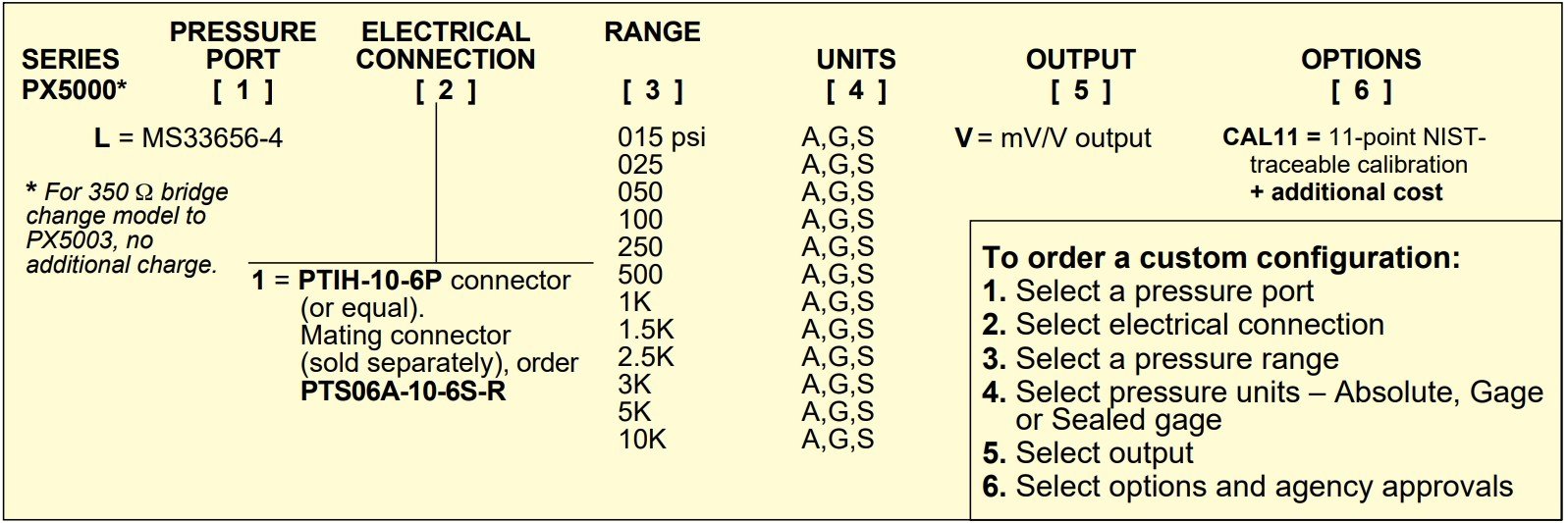 SERIES
PX5000*

PRESSURE
PORT
[ 1 ]

ELECTRICAL
CONNECTION
[ 2 ]

RANGE
[ 3 ]

UNITS
[ 4 ]

OUTPUT
[ 5 ]

OPTIONS
[ 6 ]

L = MS33656-4

* For 350 Ω bridge change model to PX5003, no additional charge.

1 = PTIH-10-6P connector (or equal). Mating connector (sold separately), order PTS06A-10-6S-R

015 psi
025
050
100
250
500
1K
1.5K
2.5K
3K
5K
10K

A,G,S
A,G,S
A,G,S
A,G,S
A,G,S
A,G,S
A,G,S
A,G,S
A,G,S
A,G,S
A,G,S
A,G,S

V = mV/V output

CAL11 = 11-point NIST-traceable calibration
+ additional cost

To order a custom configuration:
1. Select a pressure port
2. Select electrical connection
3. Select a pressure range
4. Select pressure units – Absolute, Gage or Sealed gage
5. Select output
6. Select options and agency approvals